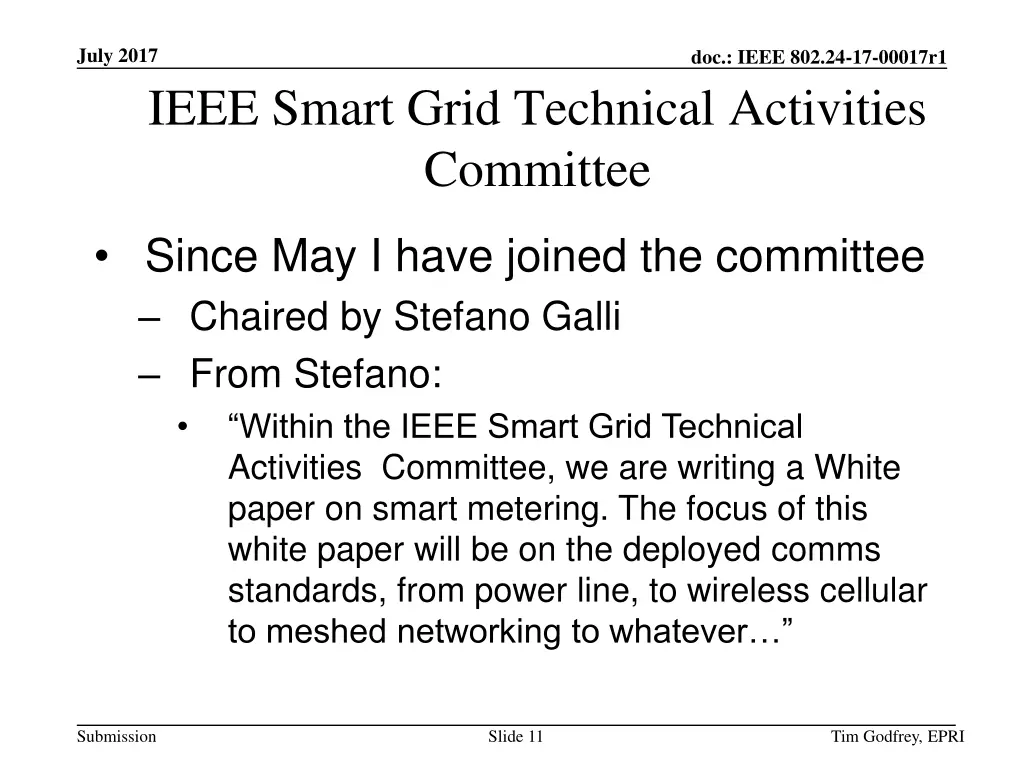 July 2017

doc.: IEEE 802.24-17-00017r1

IEEE Smart Grid Technical Activities Committee

• Since May I have joined the committee
– Chaired by Stefano Galli
– From Stefano:
• “Within the IEEE Smart Grid Technical Activities Committee, we are writing a White paper on smart metering. The focus of this white paper will be on the deployed comms standards, from power line, to wireless cellular to meshed networking to whatever…”

Submission

Slide 11

Tim Godfrey, EPRI